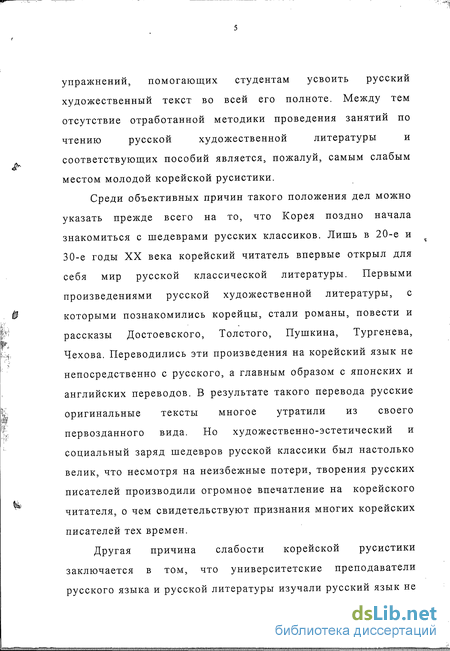 5

упражнений, помогающих студентам усвоить русский художественный текст во всей его полноте. Между тем отсутствие отработанной методики проведения занятий по чтению русской художественной литературы и соответствующих пособий является, пожалуй, самым слабым местом молодой корейской русистики.

Среди объективных причин такого положения дел можно указать прежде всего на то, что Корея поздно начала знакомиться с шедеврами русских классиков. Лишь в 20-е и 30-е годы XX века корейский читатель впервые открыл для себя мир русской классической литературы. Первыми произведениями русской художественной литературы, с которыми познакомились корейцы, стали романы, повести и рассказы Достоевского, Толстого, Пушкина, Тургенева, Чехова. Переводились эти произведения на корейский язык не непосредственно с русского, а главным образом с японских и английских переводов. В результате такого перевода русские оригинальные тексты многое утратили из своего первозданного вида. Но художественно-эстетический и социальный заряд шедевров русской классики был настолько велик, что несмотря на неизбежные потери, творения русских писателей производили огромное впечатление на корейского читателя, о чем свидетельствуют признания многих корейских писателей тех времен.

Другая причина слабости корейской русистики заключается в том, что университетские преподаватели русского языка и русской литературы изучали русский язык не

dsLib.net
библиотека диссертаций